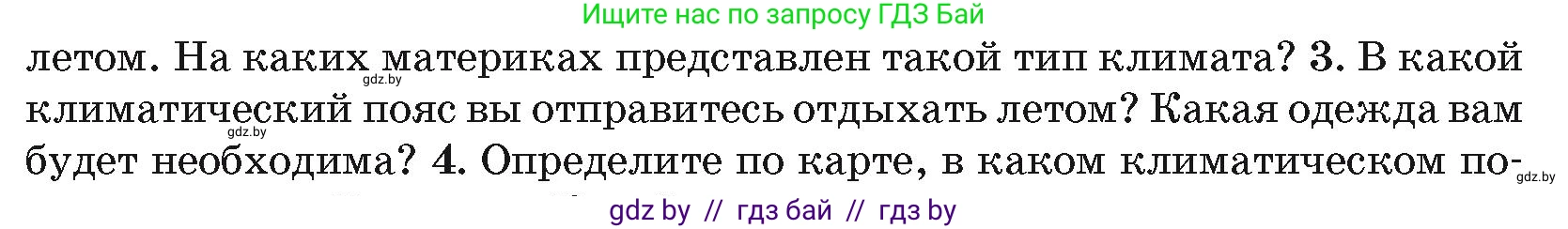 Ищите нас по запросу ГДЗ Бай

летом. На каких материках представлен такой тип климата? 3. В какой климатический пояс вы отправитесь отдыхать летом? Какая одежда вам будет необходима? 4. Определите по карте, в каком климатическом по-

gdz.by gdz.by gdz.by

gdz by // гдз бай // гдз by